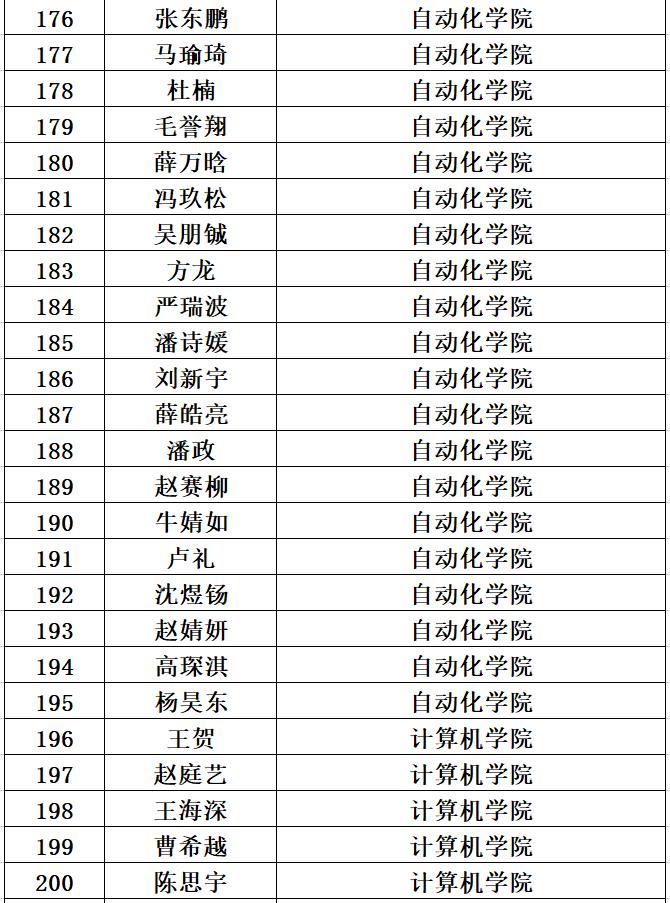 | 176 | 张东鹏 | 自动化学院 |
|---|---|---|
| 177 | 马瑜琦 | 自动化学院 |
| 178 | 杜楠 | 自动化学院 |
| 179 | 毛誉翔 | 自动化学院 |
| 180 | 薛万晗 | 自动化学院 |
| 181 | 冯玖松 | 自动化学院 |
| 182 | 吴朋铖 | 自动化学院 |
| 183 | 方龙 | 自动化学院 |
| 184 | 严瑞波 | 自动化学院 |
| 185 | 潘诗媛 | 自动化学院 |
| 186 | 刘新宇 | 自动化学院 |
| 187 | 薛皓亮 | 自动化学院 |
| 188 | 潘政 | 自动化学院 |
| 189 | 赵赛柳 | 自动化学院 |
| 190 | 牛婧如 | 自动化学院 |
| 191 | 卢礼 | 自动化学院 |
| 192 | 沈煜钖 | 自动化学院 |
| 193 | 赵婧妍 | 自动化学院 |
| 194 | 高琛淇 | 自动化学院 |
| 195 | 杨昊东 | 自动化学院 |
| 196 | 王贺 | 计算机学院 |
| 197 | 赵庭艺 | 计算机学院 |
| 198 | 王海深 | 计算机学院 |
| 199 | 曹希越 | 计算机学院 |
| 200 | 陈思宇 | 计算机学院 |